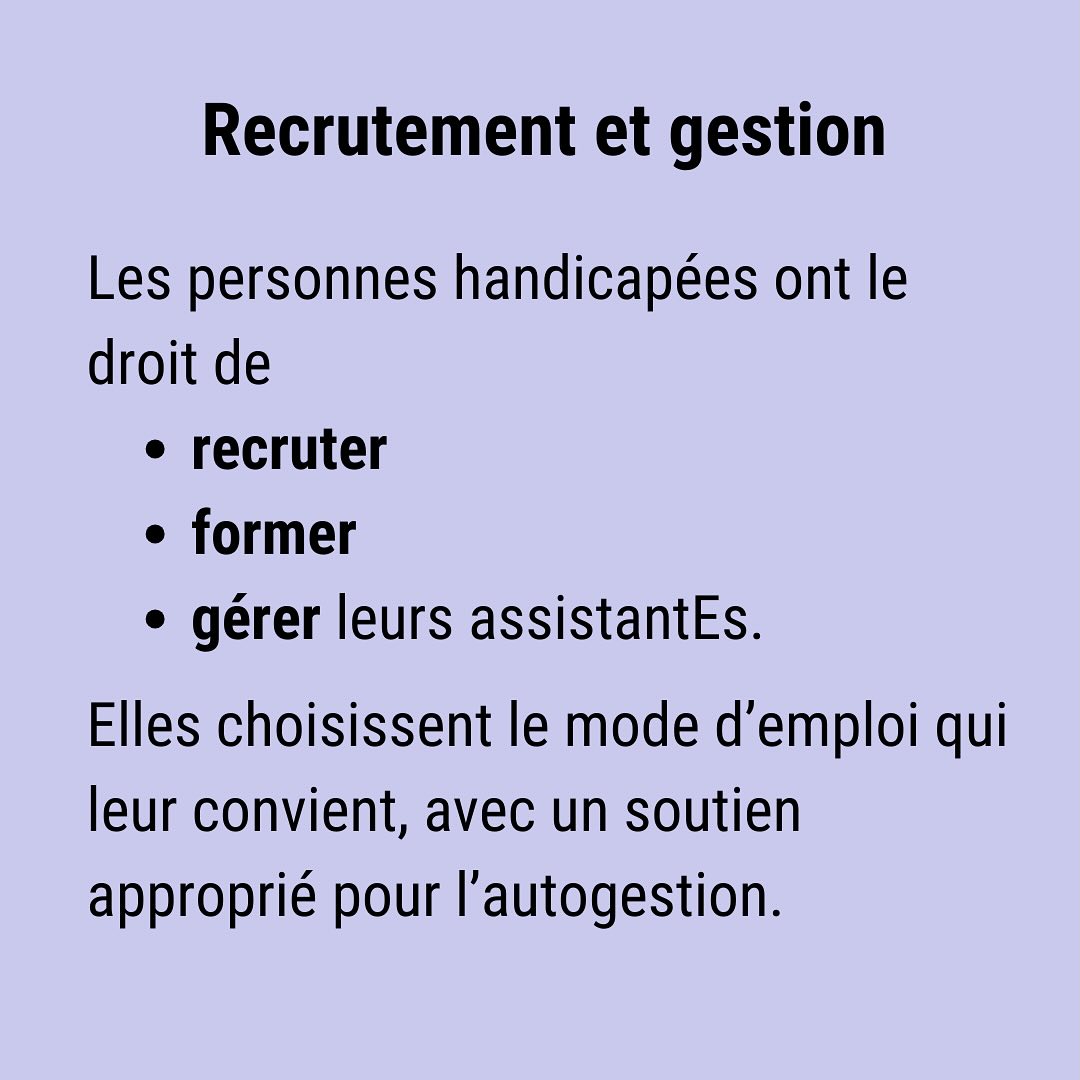 Recrutement et gestion

Les personnes handicapées ont le droit de

• recruter
• former
• gérer leurs assistantEs.

Elles choisissent le mode d'emploi qui leur convient, avec un soutien approprié pour l'autogestion.